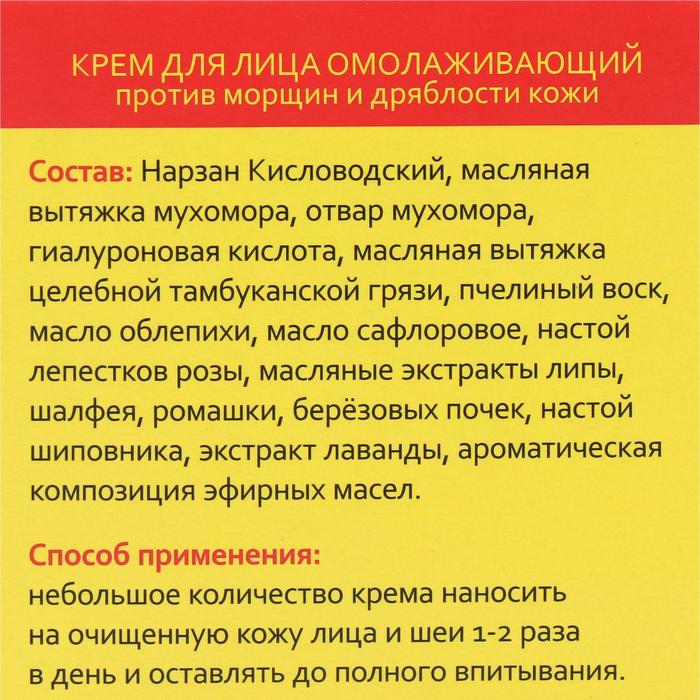 КРЕМ ДЛЯ ЛИЦА ОМОЛАЖИВАЮЩИЙ
против морщин и дряблости кожи

Состав: Нарзан Кисловодский, масляная вытяжка мухомора, отвар мухомора, гиалуроновая кислота, масляная вытяжка целебной тамбуканской грязи, пчелиный воск, масло облепихи, масло сафлоровое, настой лепестков розы, масляные экстракты липы, шалфея, ромашки, берёзовых почек, настой шиповника, экстракт лаванды, ароматическая композиция эфирных масел.

Способ применения:
небольшое количество крема наносить на очищенную кожу лица и шеи 1-2 раза в день и оставлять до полного впитывания.